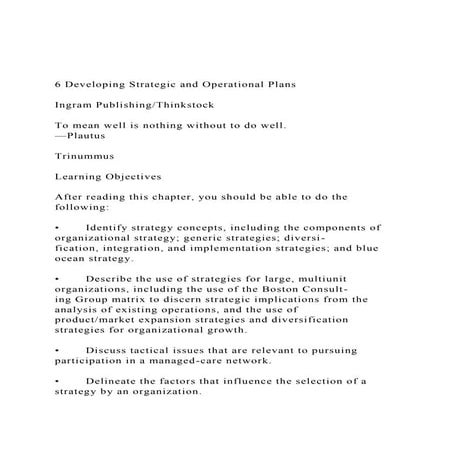 6 Developing Strategic and Operational Plans

Ingram Publishing/Thinkstock

To mean well is nothing without to do well.
—Plautus

Trinummus

Learning Objectives

After reading this chapter, you should be able to do the following:

• Identify strategy concepts, including the components of organizational strategy; generic strategies; diversification, integration, and implementation strategies; and blue ocean strategy.

• Describe the use of strategies for large, multiunit organizations, including the use of the Boston Consulting Group matrix to discern strategic implications from the analysis of existing operations, and the use of product/market expansion strategies and diversification strategies for organizational growth.

• Discuss tactical issues that are relevant to pursuing participation in a managed-care network.

• Delineate the factors that influence the selection of a strategy by an organization.